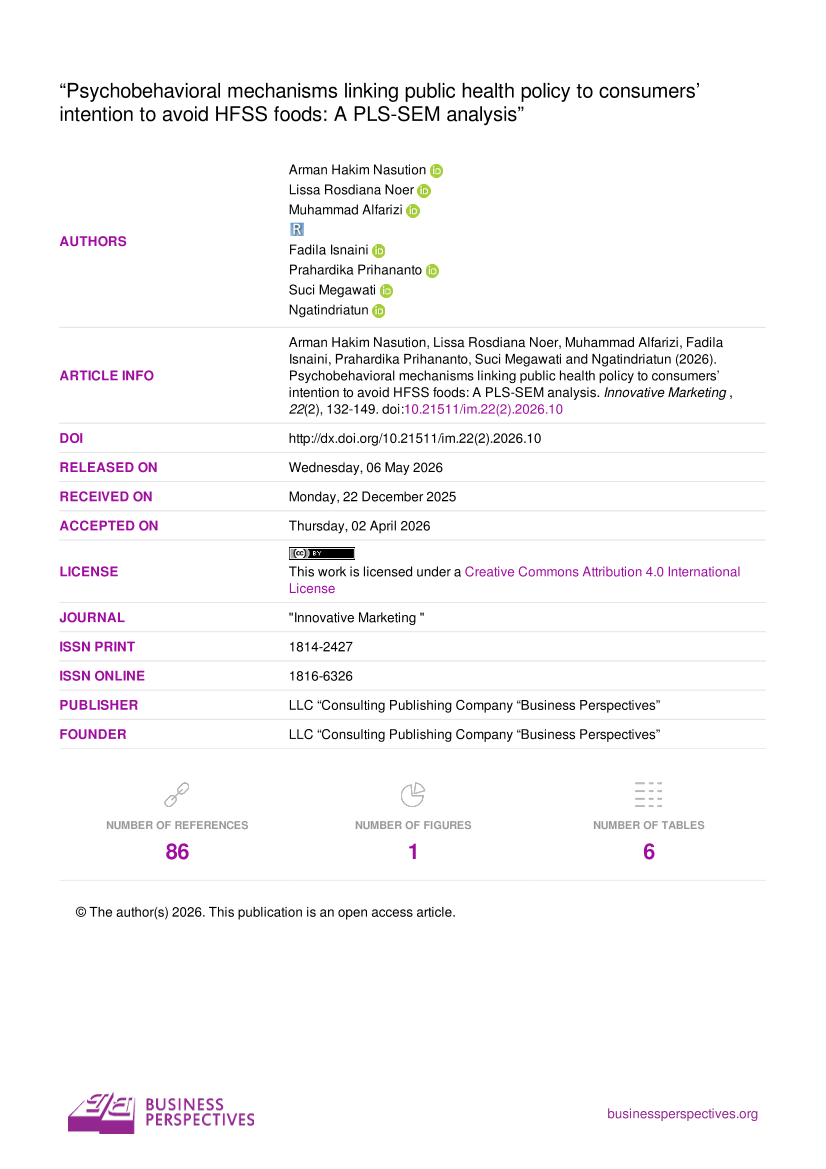 "Psychobehavioral mechanisms linking public health policy to consumers' intention to avoid HFSS foods: A PLS-SEM analysis"

AUTHORS

Arman Hakim Nasution
Lissa Rosdiana Noer
Muhammad Alfarizi
R
Fadila Isnaini
Prahardika Prihananto
Suci Megawati
Ngatindriatun

ARTICLE INFO

Arman Hakim Nasution, Lissa Rosdiana Noer, Muhammad Alfarizi, Fadila Isnaini, Prahardika Prihananto, Suci Megawati and Ngatindriatun (2026). Psychobehavioral mechanisms linking public health policy to consumers' intention to avoid HFSS foods: A PLS-SEM analysis. Innovative Marketing , 22(2), 132-149. doi:10.21511/im.22(2).2026.10

DOI
http://dx.doi.org/10.21511/im.22(2).2026.10

RELEASED ON
Wednesday, 06 May 2026

RECEIVED ON
Monday, 22 December 2025

ACCEPTED ON
Thursday, 02 April 2026

LICENSE
This work is licensed under a Creative Commons Attribution 4.0 International License

JOURNAL
"Innovative Marketing "

ISSN PRINT
1814-2427

ISSN ONLINE
1816-6326

PUBLISHER
LLC "Consulting Publishing Company "Business Perspectives"

FOUNDER
LLC "Consulting Publishing Company "Business Perspectives"

NUMBER OF REFERENCES
86

NUMBER OF FIGURES
1

NUMBER OF TABLES
6

© The author(s) 2026. This publication is an open access article.

BUSINESS
PERSPECTIVES

businessperspectives.org